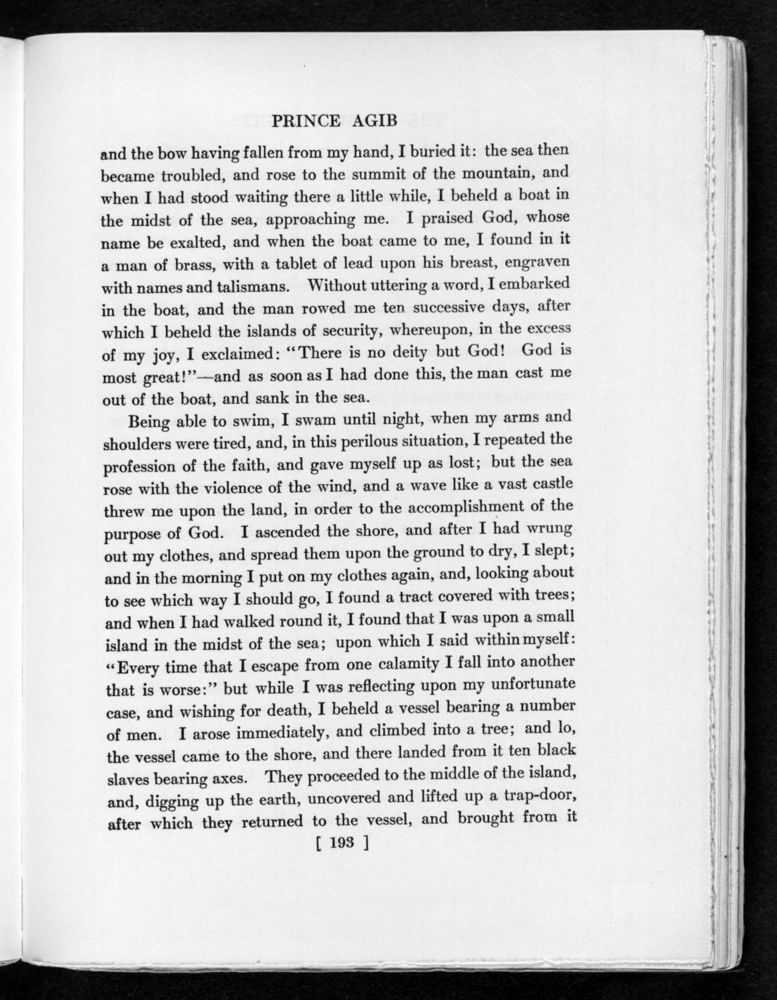 PRINCE AGIB

and the bow having fallen from my hand, I buried it: the sea then became troubled, and rose to the summit of the mountain, and when I had stood waiting there a little while, I beheld a boat in the midst of the sea, approaching me. I praised God, whose name be exalted, and when the boat came to me, I found in it a man of brass, with a tablet of lead upon his breast, engraven with names and talismans. Without uttering a word, I embarked in the boat, and the man rowed me ten successive days, after which I beheld the islands of security, whereupon, in the excess of my joy, I exclaimed: "There is no deity but God! God is most great!"—and as soon as I had done this, the man cast me out of the boat, and sank in the sea.

Being able to swim, I swam until night, when my arms and shoulders were tired, and, in this perilous situation, I repeated the profession of the faith, and gave myself up as lost; but the sea rose with the violence of the wind, and a wave like a vast castle threw me upon the land, in order to the accomplishment of the purpose of God. I ascended the shore, and after I had wrung out my clothes, and spread them upon the ground to dry, I slept; and in the morning I put on my clothes again, and, looking about to see which way I should go, I found a tract covered with trees; and when I had walked round it, I found that I was upon a small island in the midst of the sea; upon which I said within myself: "Every time that I escape from one calamity I fall into another that is worse:" but while I was reflecting upon my unfortunate case, and wishing for death, I beheld a vessel bearing a number of men. I arose immediately, and climbed into a tree; and lo, the vessel came to the shore, and there landed from it ten black slaves bearing axes. They proceeded to the middle of the island, and, digging up the earth, uncovered and lifted up a trap-door, after which they returned to the vessel, and brought from it

[ 193 ]